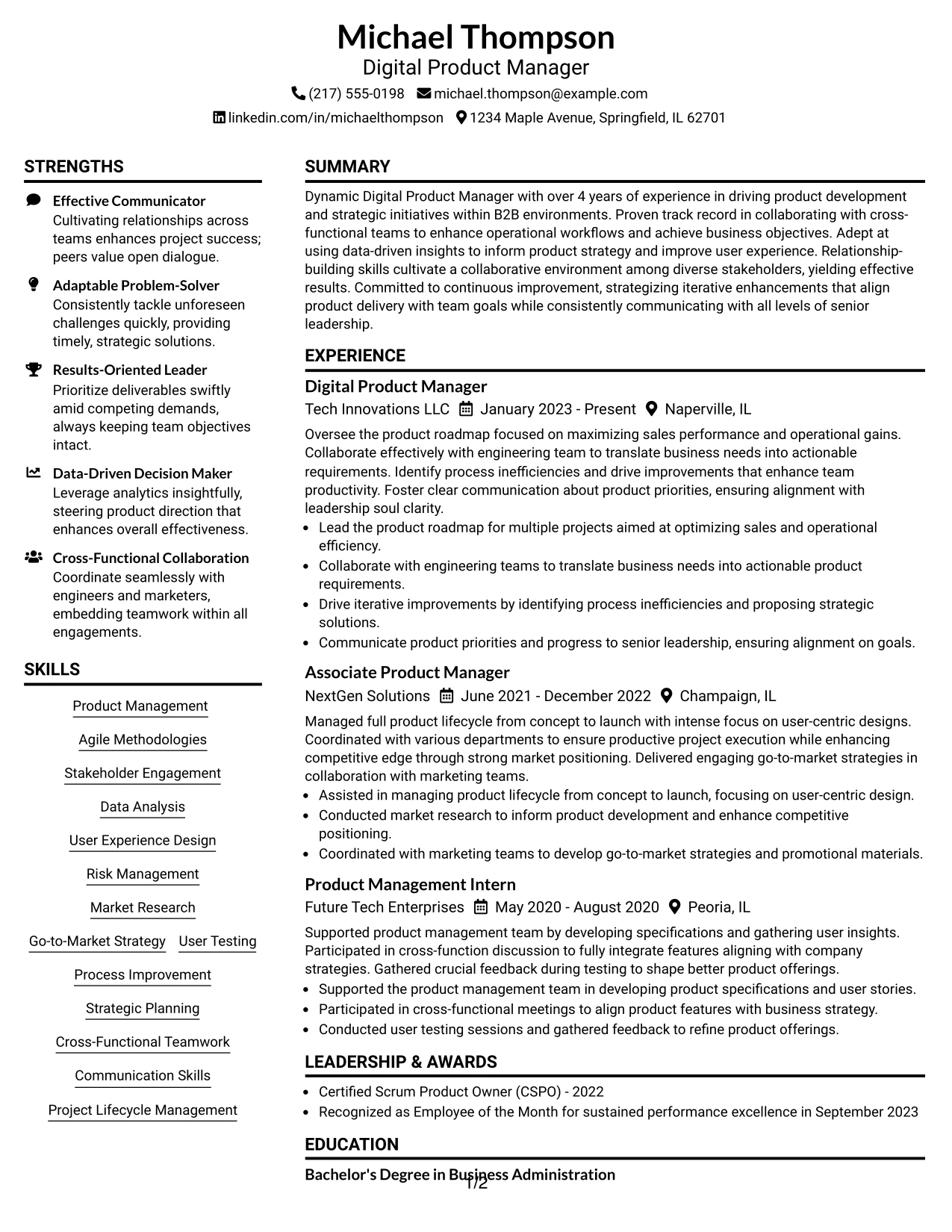 Michael Thompson
Digital Product Manager
(217) 555-0198 michael.thompson@example.com
linkedin.com/in/michaelthompson 1234 Maple Avenue, Springfield, IL 62701

STRENGTHS

Effective Communicator
Cultivating relationships across teams enhances project success; peers value open dialogue.

Adaptable Problem-Solver
Consistently tackle unforeseen challenges quickly, providing timely, strategic solutions.

Results-Oriented Leader
Prioritize deliverables swiftly amid competing demands, always keeping team objectives intact.

Data-Driven Decision Maker
Leverage analytics insightfully, steering product direction that enhances overall effectiveness.

Cross-Functional Collaboration
Coordinate seamlessly with engineers and marketers, embedding teamwork within all engagements.

SKILLS

Product Management
Agile Methodologies
Stakeholder Engagement
Data Analysis
User Experience Design
Risk Management
Market Research
Go-to-Market Strategy
User Testing
Process Improvement
Strategic Planning
Cross-Functional Teamwork
Communication Skills
Project Lifecycle Management

SUMMARY

Dynamic Digital Product Manager with over 4 years of experience in driving product development and strategic initiatives within B2B environments. Proven track record in collaborating with cross-functional teams to enhance operational workflows and achieve business objectives. Adept at using data-driven insights to inform product strategy and improve user experience. Relationship-building skills cultivate a collaborative environment among diverse stakeholders, yielding effective results. Committed to continuous improvement, strategizing iterative enhancements that align product delivery with team goals while consistently communicating with all levels of senior leadership.

EXPERIENCE

Digital Product Manager
Tech Innovations LLC January 2023 - Present Naperville, IL

Oversee the product roadmap focused on maximizing sales performance and operational gains. Collaborate effectively with engineering team to translate business needs into actionable requirements. Identify process inefficiencies and drive improvements that enhance team productivity. Foster clear communication about product priorities, ensuring alignment with leadership soul clarity.
• Lead the product roadmap for multiple projects aimed at optimizing sales and operational efficiency.
• Collaborate with engineering teams to translate business needs into actionable product requirements.
• Drive iterative improvements by identifying process inefficiencies and proposing strategic solutions.
• Communicate product priorities and progress to senior leadership, ensuring alignment on goals.

Associate Product Manager
NextGen Solutions June 2021 - December 2022 Champaign, IL

Managed full product lifecycle from concept to launch with intense focus on user-centric designs. Coordinated with various departments to ensure productive project execution while enhancing competitive edge through strong market positioning. Delivered engaging go-to-market strategies in collaboration with marketing teams.
• Assisted in managing product lifecycle from concept to launch, focusing on user-centric design.
• Conducted market research to inform product development and enhance competitive positioning.
• Coordinated with marketing teams to develop go-to-market strategies and promotional materials.

Product Management Intern
Future Tech Enterprises May 2020 - August 2020 Peoria, IL

Supported product management team by developing specifications and gathering user insights. Participated in cross-function discussion to fully integrate features aligning with company strategies. Gathered crucial feedback during testing to shape better product offerings.
• Supported the product management team in developing product specifications and user stories.
• Participated in cross-functional meetings to align product features with business strategy.
• Conducted user testing sessions and gathered feedback to refine product offerings.

LEADERSHIP & AWARDS

• Certified Scrum Product Owner (CSPO) - 2022
• Recognized as Employee of the Month for sustained performance excellence in September 2023

EDUCATION

Bachelor's Degree in Business Administration
1/2